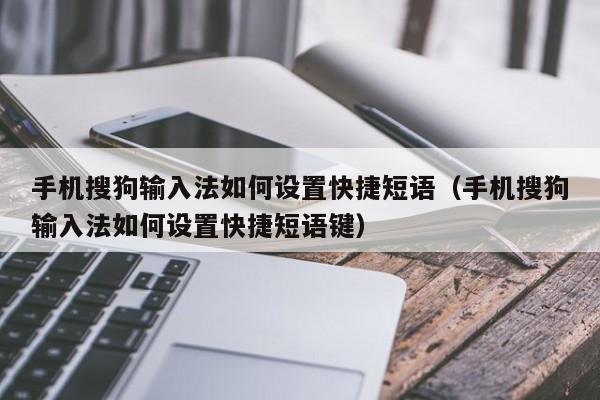 手机搜狗输入法如何设置快捷短语（手机搜狗输入法如何设置快捷短语键）